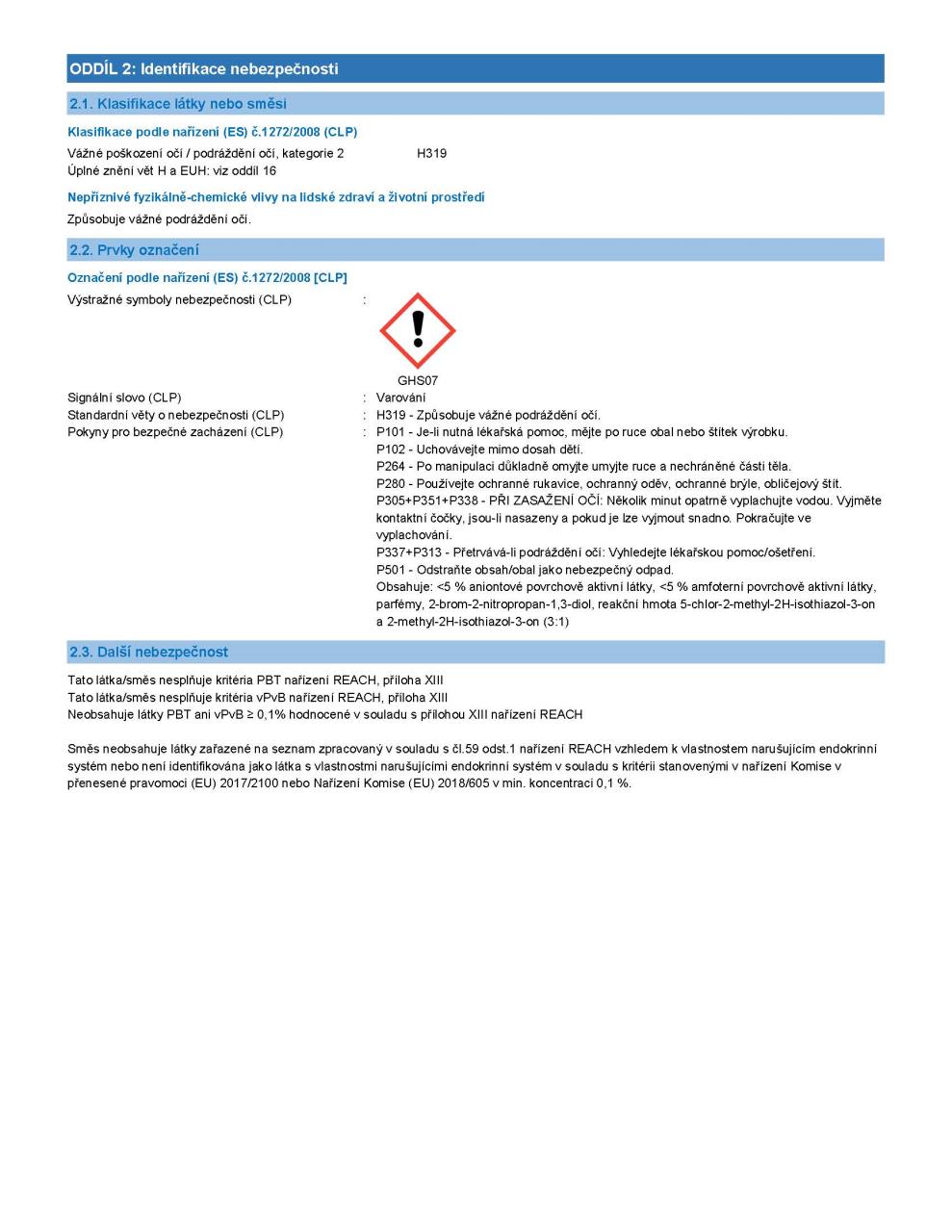 ODDÍL 2: Identifikace nebezpečnosti

2.1. Klasifikace látky nebo směsi

Klasifikace podle nařízení (ES) č.1272/2008 (CLP)

Vážné poškození očí / podráždění očí, kategorie 2 H319
Úplné znění vět H a EUH: viz oddíl 16

Nepříznivé fyzikálně-chemické vlivy na lidské zdraví a životní prostředí

Způsobuje vážné podráždění očí.

2.2. Prvky označení

Označení podle nařízení (ES) č.1272/2008 [CLP]

Výstražné symboly nebezpečnosti (CLP) :

GHS07

Signální slovo (CLP) : Varování
Standardní věty o nebezpečnosti (CLP) : H319 - Způsobuje vážné podráždění očí.
Pokyny pro bezpečné zacházení (CLP) : P101 - Je-li nutná lékařská pomoc, mějte po ruce obal nebo štítek výrobku.
P102 - Uchovávejte mimo dosah dětí.
P264 - Po manipulaci důkladně omyjte umyjte ruce a nechráněné části těla.
P280 - Používejte ochranné rukavice, ochranný oděv, ochranné brýle, obličejový štít.
P305+P351+P338 - PŘI ZASAŽENÍ OČÍ: Několik minut opatrně vyplachujte vodou. Vyjměte kontaktní čočky, jsou-li nasazeny a pokud je lze vyjmout snadno. Pokračujte ve vyplachování.
P337+P313 - Přetrvává-li podráždění očí: Vyhledejte lékařskou pomoc/ošetření.
P501 - Odstraňte obsah/obal jako nebezpečný odpad.
Obsahuje: <5 % aniontové povrchově aktivní látky, <5 % amfoterní povrchově aktivní látky, parfémy, 2-brom-2-nitropropan-1,3-diol, reakční hmota 5-chlor-2-methyl-2H-isothiazol-3-on a 2-methyl-2H-isothiazol-3-on (3:1)

2.3. Další nebezpečnost

Tato látka/směs nesplňuje kritéria PBT nařízení REACH, příloha XIII
Tato látka/směs nesplňuje kritéria vPvB nařízení REACH, příloha XIII
Neobsahuje látky PBT ani vPvB ≥ 0,1% hodnocené v souladu s přílohou XIII nařízení REACH

Směs neobsahuje látky zařazené na seznam zpracovaný v souladu s čl.59 odst.1 nařízení REACH vzhledem k vlastnostem narušujícím endokrinní systém nebo není identifikována jako látka s vlastnostmi narušujícími endokrinní systém v souladu s kritérii stanovenými v nařízení Komise v přenesené pravomoci (EU) 2017/2100 nebo Nařízení Komise (EU) 2018/605 v min. koncentraci 0,1 %.